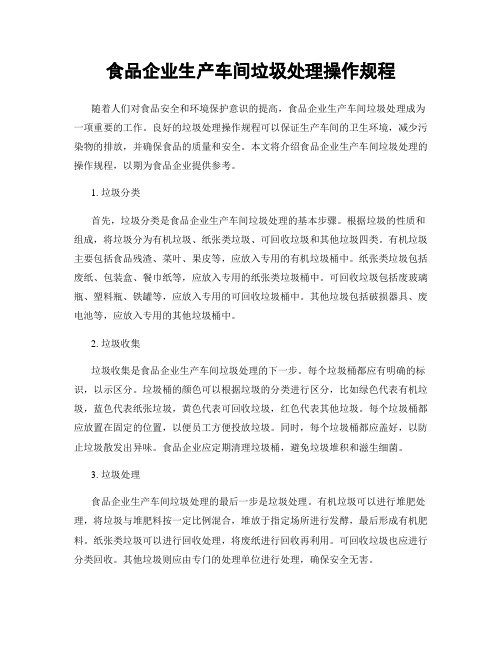 食品企业生产车间垃圾处理操作规程

随着人们对食品安全和环境保护意识的提高，食品企业生产车间垃圾处理成为一项重要的工作。良好的垃圾处理操作规程可以保证生产车间的卫生环境，减少污染物的排放，并确保食品的质量和安全。本文将介绍食品企业生产车间垃圾处理的操作规程，以期为食品企业提供参考。

1. 垃圾分类

首先，垃圾分类是食品企业生产车间垃圾处理的基本步骤。根据垃圾的性质和组成，将垃圾分为有机垃圾、纸张类垃圾、可回收垃圾和其他垃圾四类。有机垃圾主要包括食品残渣、菜叶、果皮等，应放入专用的有机垃圾桶中。纸张类垃圾包括废纸、包装盒、餐巾纸等，应放入专用的纸张类垃圾桶中。可回收垃圾包括废玻璃瓶、塑料瓶、铁罐等，应放入专用的可回收垃圾桶中。其他垃圾包括破损器具、废电池等，应放入专用的其他垃圾桶中。

2. 垃圾收集

垃圾收集是食品企业生产车间垃圾处理的下一步。每个垃圾桶都应有明确的标识，以示区分。垃圾桶的颜色可以根据垃圾的分类进行区分，比如绿色代表有机垃圾，蓝色代表纸张垃圾，黄色代表可回收垃圾，红色代表其他垃圾。每个垃圾桶都应放置在固定的位置，以便员工方便投放垃圾。同时，每个垃圾桶都应盖好，以防止垃圾散发出异味。食品企业应定期清理垃圾桶，避免垃圾堆积和滋生细菌。

3. 垃圾处理

食品企业生产车间垃圾处理的最后一步是垃圾处理。有机垃圾可以进行堆肥处理，将垃圾与堆肥料按一定比例混合，堆放于指定场所进行发酵，最后形成有机肥料。纸张类垃圾可以进行回收处理，将废纸进行回收再利用。可回收垃圾也应进行分类回收。其他垃圾则应由专门的处理单位进行处理，确保安全无害。